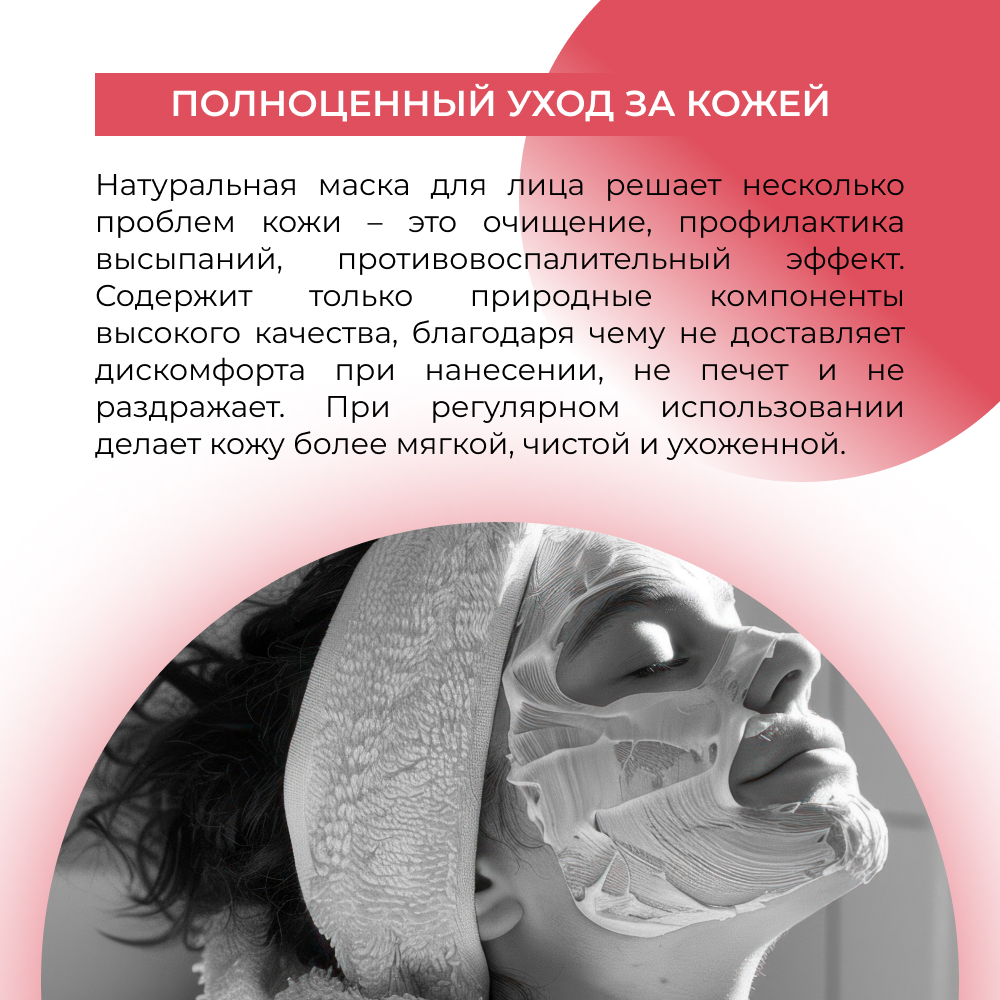 ПОЛНОЦЕННЫЙ УХОД ЗА КОЖЕЙ

Натуральная маска для лица решает несколько проблем кожи – это очищение, профилактика высыпаний, противовоспалительный эффект. Содержит только природные компоненты высокого качества, благодаря чему не доставляет дискомфорта при нанесении, не печет и не раздражает. При регулярном использовании делает кожу более мягкой, чистой и ухоженной.